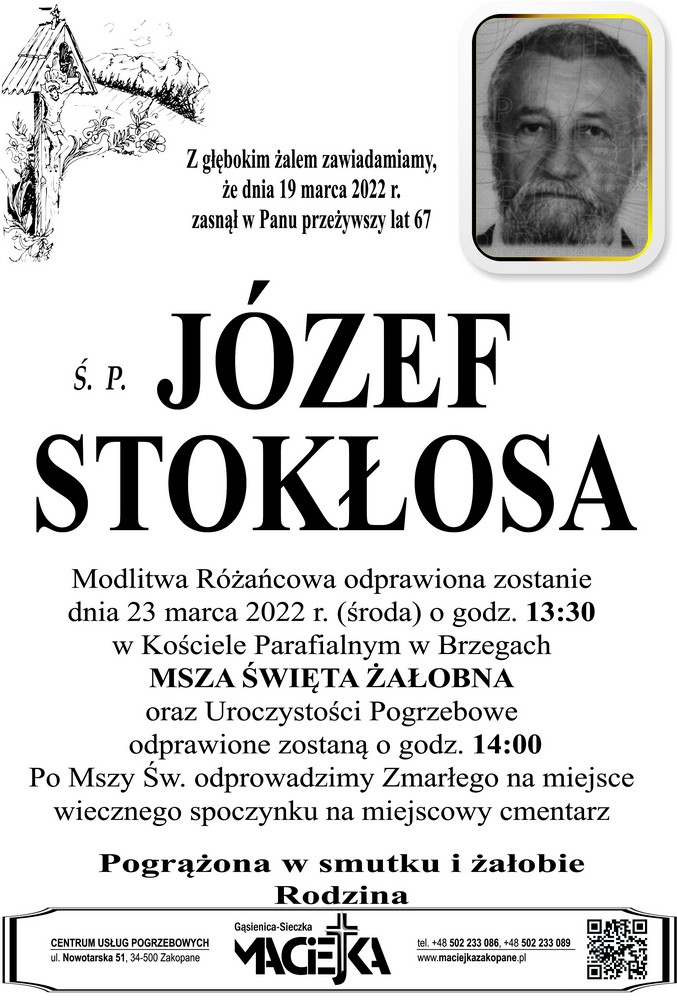 Z głębokim żalem zawiadamiamy, że dnia 19 marca 2022 r. zasnął w Panu przeżywszy lat 67

Ś. P. JÓZEF STOKŁOSA

Modlitwa Różańcowa odprawiona zostanie dnia 23 marca 2022 r. (środa) o godz. 13:30 w Kościele Parafialnym w Brzegach
MSZA ŚWIĘTA ŻAŁOBNA
oraz Uroczystości Pogrzebowe odprawione zostaną o godz. 14:00
Po Mszy Św. odprowadzimy Zmarłego na miejsce wiecznego spoczynku na miejscowy cmentarz

Pogrążona w smutku i żałobie
Rodzina

CENTRUM USŁUG POGRZEBOWYCH
ul. Nowotarska 51, 34-500 Zakopane

Gąsienica-Sieczka
MACIEJKA

tel. +48 502 233 086, +48 502 233 089
www.maciejkazakopane.pl